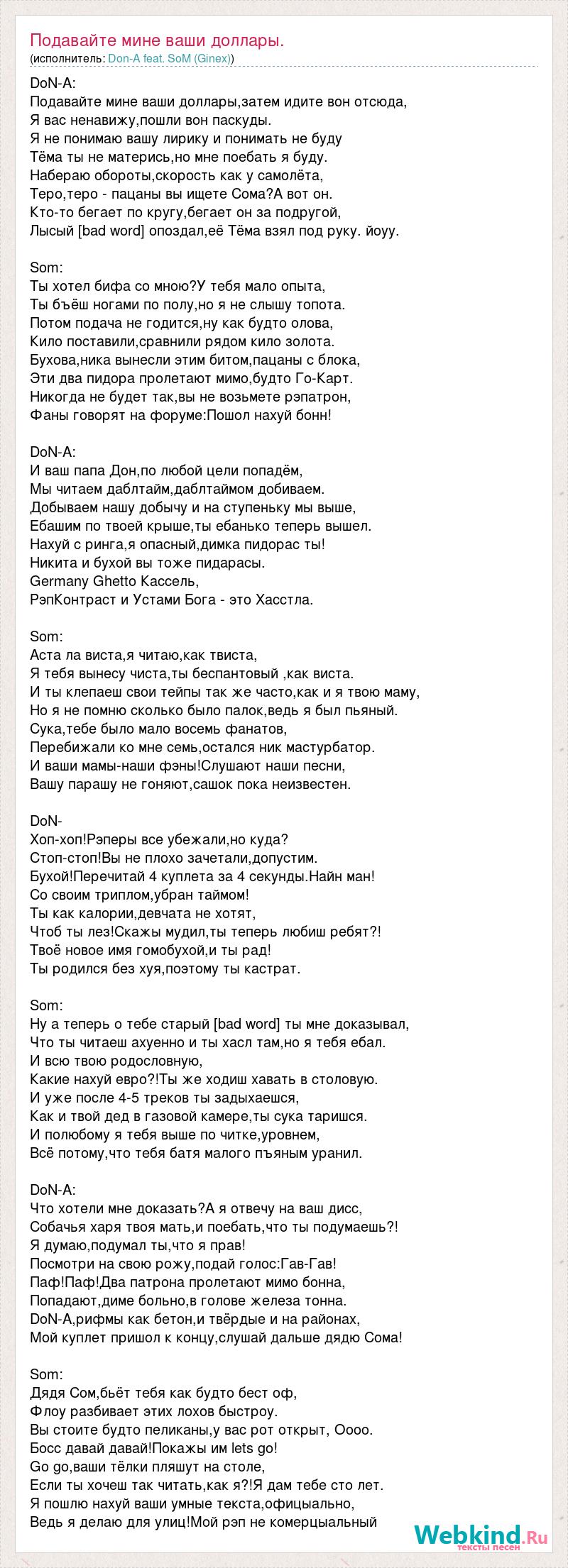 Подавайте мине ваши доллары.
(исполнитель: Don-A feat. SoM (Ginex))

DoN-A:
Подавайте мине ваши доллары,затем идите вон отсюда,
Я вас ненавижу,пошли вон паскуды.
Я не понимаю вашу лирику и понимать не буду
Тёма ты не матерись,но мне поебать я буду.
Набераю обороты,скорость как у самолёта,
Теро,теро - пацаны вы ищете Сома?А вот он.
Кто-то бегает по кругу,бегает он за подругой,
Лысый [bad word] опоздал,её Тёма взял под руку. йоуу.

Som:
Ты хотел бифа со мною?У тебя мало опыта,
Ты бъёш ногами по полу,но я не слышу топота.
Потом подача не годится,ну как будто олова,
Кило поставили,сравнили рядом кило золота.
Бухова,ника вынесли этим битом,пацаны с блока,
Эти два пидора пролетают мимо,будто Го-Карт.
Никогда не будет так,вы не возьмете рэпатрон,
Фаны говорят на форуме:Пошол нахуй бонн!

DoN-A:
И ваш папа Дон,по любой цели попадём,
Мы читаем даблтайм,даблтаймом добиваем.
Добываем нашу добычу и на ступеньку мы выше,
Ебашим по твоей крыше,ты ебанько теперь вышел.
Нахуй с ринга,я опасный,димка пидорас ты!
Никита и бухой вы тоже пидарасы.
Germany Ghetto Кассель,
РэпКонтраст и Устами Бога - это Хасстла.

Som:
Аста ла виста,я читаю,как твиста,
Я тебя вынесу чиста,ты беспантовый ,как виста.
И ты клепаеш свои тейпы так же часто,как и я твою маму,
Но я не помню сколько было палок,ведь я был пьяный.
Сука,тебе было мало восемь фанатов,
Перебижали ко мне семь,остался ник мастурбатор.
И ваши мамы-наши фэны!Слушают наши песни,
Вашу парашу не гоняют,сашок пока неизвестен.

DoN-
Хоп-хоп!Рэперы все убежали,но куда?
Стоп-стоп!Вы не плохо зачетали,допустим.
Бухой!Перечитай 4 куплета за 4 секунды.Найн ман!
Со своим триплом,убран таймом!
Ты как калории,девчата не хотят,
Чтоб ты лез!Скажы мудил,ты теперь любиш ребят?!
Твоё новое имя гомобухой,и ты рад!
Ты родился без хуя,поэтому ты кастрат.

Som:
Ну а теперь о тебе старый [bad word] ты мне доказывал,
Что ты читаеш ахуенно и ты хасл там,но я тебя ебал.
И всю твою родословную,
Какие нахуй евро?!Ты же ходиш хавать в столовую.
И уже после 4-5 треков ты задыхаешся,
Как и твой дед в газовой камере,ты сука таришся.
И полюбому я тебя выше по читке,уровнем,
Всё потому,что тебя батя малого пъяным уранил.

DoN-A:
Что хотели мне доказать?А я отвечу на ваш дисс,
Собачья харя твоя мать,и поебать,что ты подумаешь?!
Я думаю,подумал ты,что я прав!
Посмотри на свою рожу,подай голос:Гав-Гав!
Паф!Паф!Два патрона пролетают мимо бонна,
Попадают,диме больно,в голове железа тонна.
DoN-A,рифмы как бетон,и твёрдые и на районах,
Мой куплет пришол к концу,слушай дальше дядю Сома!

Som:
Дядя Сом,бьёт тебя как будто бест оф,
Флоу разбивает этих лохов быстроу.
Вы стоите будто пеликаны,у вас рот открыт, Оооо.
Босс давай давай!Покажы им lets go!
Go go,ваши тёлки пляшут на столе,
Если ты хочеш так читать,как я?!Я дам тебе сто лет.
Я пошлю нахуй ваши умные текста,офицыально,
Ведь я делаю для улиц!Мой рэп не комерцыальный

Webkind.Ru
тексты песен